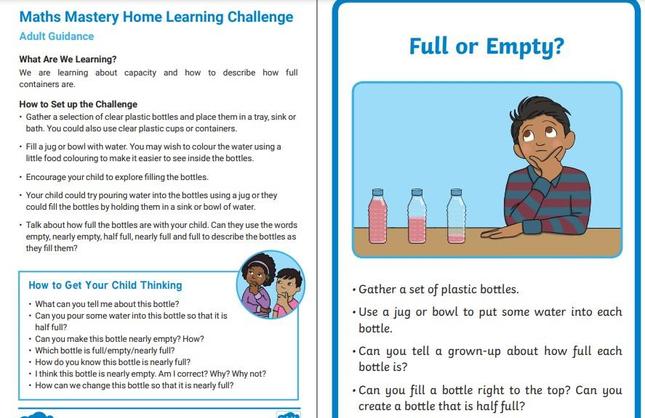 Maths Mastery Home Learning Challenge
Adult Guidance

What Are We Learning?
We are learning about capacity and how to describe how full containers are.

How to Set up the Challenge
• Gather a selection of clear plastic bottles and place them in a tray, sink or bath. You could also use clear plastic cups or containers.
• Fill a jug or bowl with water. You may wish to colour the water using a little food colouring to make it easier to see inside the bottles.
• Encourage your child to explore filling the bottles.
• Your child could try pouring water into the bottles using a jug or they could fill the bottles by holding them in a sink or bowl of water.
• Talk about how full the bottles are with your child. Can they use the words empty, nearly empty, half full, nearly full and full to describe the bottles as they fill them?

How to Get Your Child Thinking
• What can you tell me about this bottle?
• Can you pour some water into this bottle so that it is half full?
• Can you make this bottle nearly empty? How?
• Which bottle is full/empty/nearly full?
• How do you know this bottle is nearly full?
• I think this bottle is nearly empty. Am I correct? Why? Why not?
• How can we change this bottle so that it is nearly full?

Full or Empty?

• Gather a set of plastic bottles.
• Use a jug or bowl to put some water into each bottle.
• Can you tell a grown-up about how full each bottle is?
• Can you fill a bottle right to the top? Can you create a bottle that is half full?